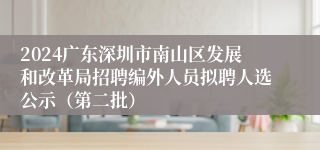 2024广东深圳市南山区发展和改革局招聘编外人员拟聘人选公示（第二批）